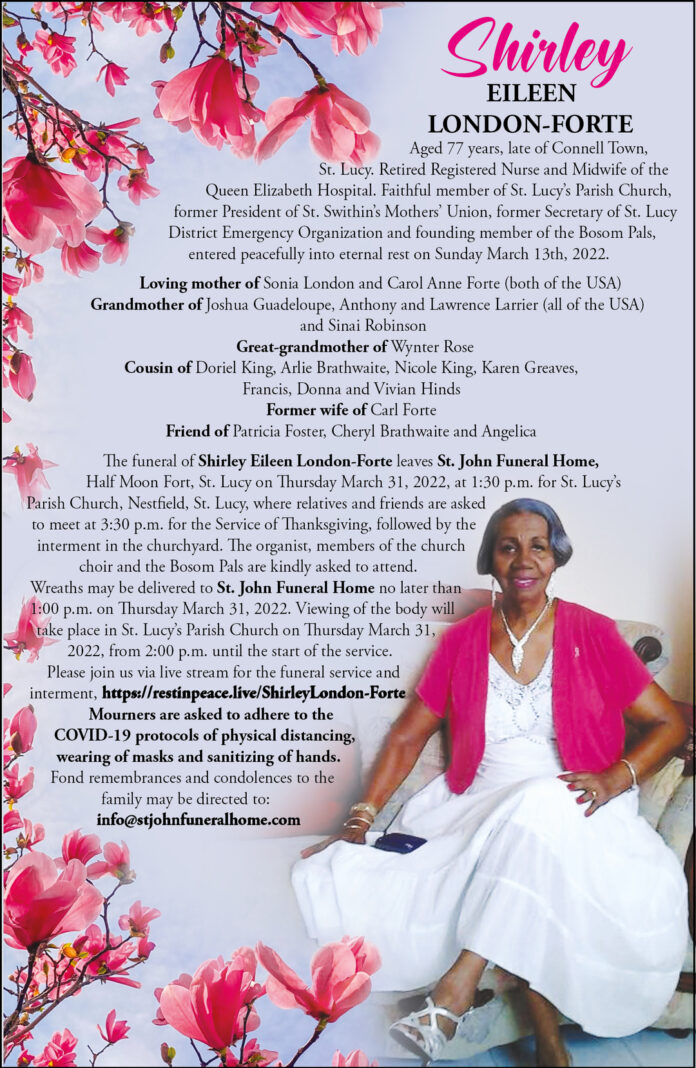 Shirley
EILEEN
LONDON-FORTE

Aged 77 years, late of Connell Town, St. Lucy. Retired Registered Nurse and Midwife of the Queen Elizabeth Hospital. Faithful member of St. Lucy's Parish Church, former President of St. Swithin's Mothers' Union, former Secretary of St. Lucy District Emergency Organization and founding member of the Bosom Pals, entered peacefully into eternal rest on Sunday March 13th, 2022.

Loving mother of Sonia London and Carol Anne Forte (both of the USA)
Grandmother of Joshua Guadeloupe, Anthony and Lawrence Larrier (all of the USA) and Sinai Robinson
Great-grandmother of Wynter Rose
Cousin of Doriel King, Arlie Brathwaite, Nicole King, Karen Greaves, Francis, Donna and Vivian Hinds
Former wife of Carl Forte
Friend of Patricia Foster, Cheryl Brathwaite and Angelica

The funeral of Shirley Eileen London-Forte leaves St. John Funeral Home, Half Moon Fort, St. Lucy on Thursday March 31, 2022, at 1:30 p.m. for St. Lucy's Parish Church, Nestfield, St. Lucy, where relatives and friends are asked to meet at 3:30 p.m. for the Service of Thanksgiving, followed by the interment in the churchyard. The organist, members of the church choir and the Bosom Pals are kindly asked to attend.
Wreaths may be delivered to St. John Funeral Home no later than 1:00 p.m. on Thursday March 31, 2022. Viewing of the body will take place in St. Lucy's Parish Church on Thursday March 31, 2022, from 2:00 p.m. until the start of the service.
Please join us via live stream for the funeral service and interment, https://restinpeace.live/ShirleyLondon-Forte
Mourners are asked to adhere to the COVID-19 protocols of physical distancing, wearing of masks and sanitizing of hands.
Fond remembrances and condolences to the family may be directed to:
info@stjohnfuneralhome.com